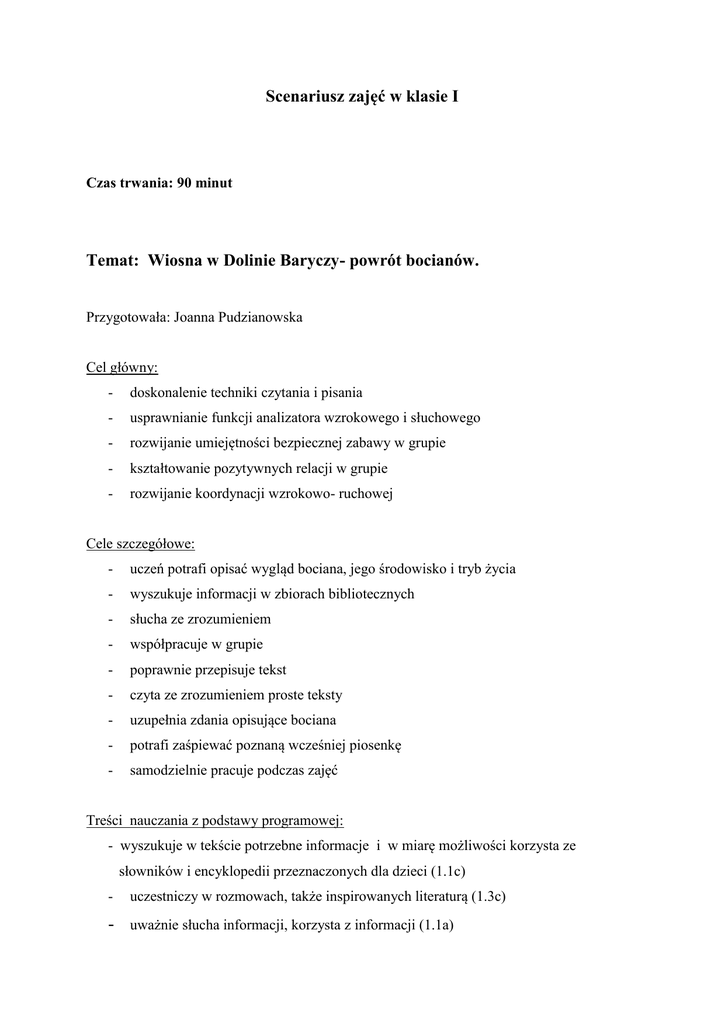 Scenariusz zajęć w klasie I

Czas trwania: 90 minut

Temat: Wiosna w Dolinie Baryczy- powrót bocianów.

Przygotowała: Joanna Pudzianowska

Cel główny:
- doskonalenie techniki czytania i pisania
- usprawnianie funkcji analizatora wzrokowego i słuchowego
- rozwijanie umiejętności bezpiecznej zabawy w grupie
- kształtowanie pozytywnych relacji w grupie
- rozwijanie koordynacji wzrokowo- ruchowej

Cele szczegółowe:
- uczeń potrafi opisać wygląd bociana, jego środowisko i tryb życia
- wyszukuje informacji w zbiorach bibliotecznych
- słucha ze zrozumieniem
- współpracuje w grupie
- poprawnie przepisuje tekst
- czyta ze zrozumieniem proste teksty
- uzupełnia zdania opisujące bociana
- potrafi zaśpiewać poznaną wcześniej piosenkę
- samodzielnie pracuje podczas zajęć

Treści nauczania z podstawy programowej:
- wyszukuje w tekście potrzebne informacje i w miarę możliwości korzysta ze słowników i encyklopedii przeznaczonych dla dzieci (1.1c)
- uczestniczy w rozmowach, także inspirowanych literaturą (1.3c)
- uważnie słucha informacji, korzysta z informacji (1.1a)